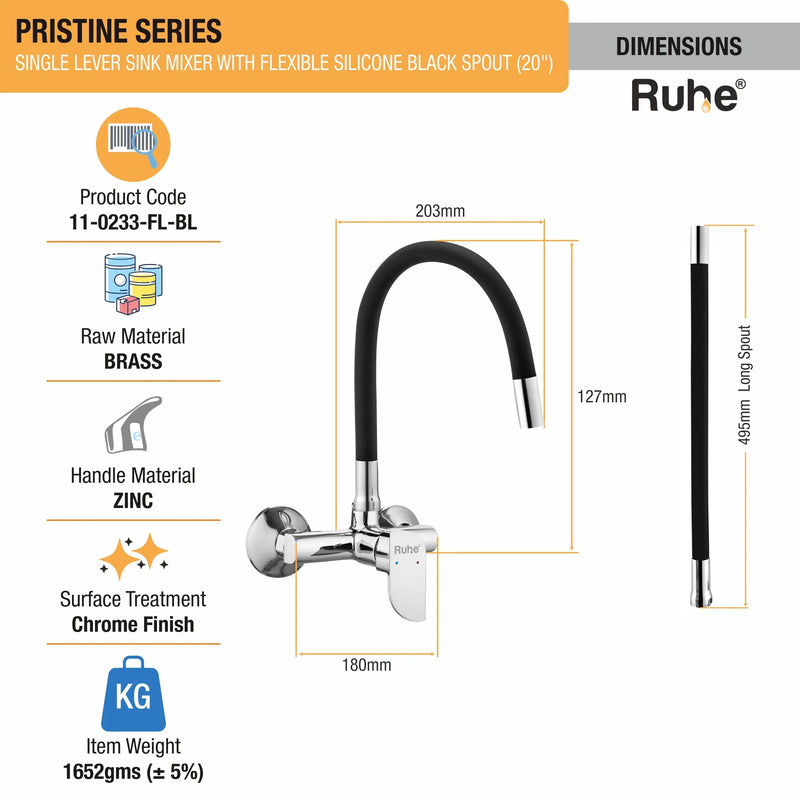 PRISTINE SERIES
SINGLE LEVER SINK MIXER WITH FLEXIBLE SILICONE BLACK SPOUT (20")

DIMENSIONS

Ruhe®

Product Code
11-0233-FL-BL

Raw Material
BRASS

Handle Material
ZINC

Surface Treatment
Chrome Finish

KG

Item Weight
1652gms (± 5%)

203mm

127mm

Ruhe

180mm

495mm Long Spout